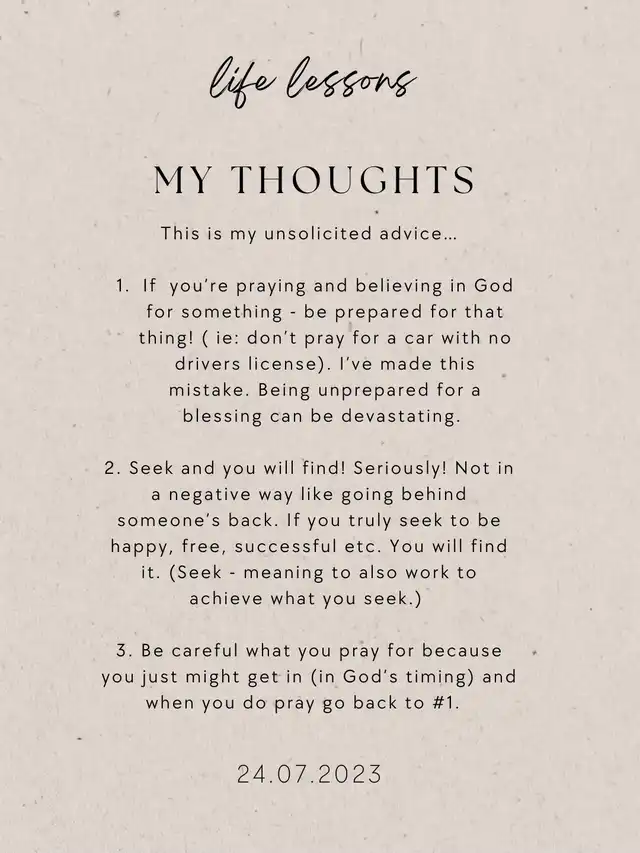 life lessons

MY THOUGHTS

This is my unsolicited advice…

1. If you're praying and believing in God for something - be prepared for that thing! ( ie: don't pray for a car with no drivers license). I've made this mistake. Being unprepared for a blessing can be devastating.

2. Seek and you will find! Seriously! Not in a negative way like going behind someone's back. If you truly seek to be happy, free, successful etc. You will find it. (Seek - meaning to also work to achieve what you seek.)

3. Be careful what you pray for because you just might get in (in God's timing) and when you do pray go back to #1.

24.07.2023